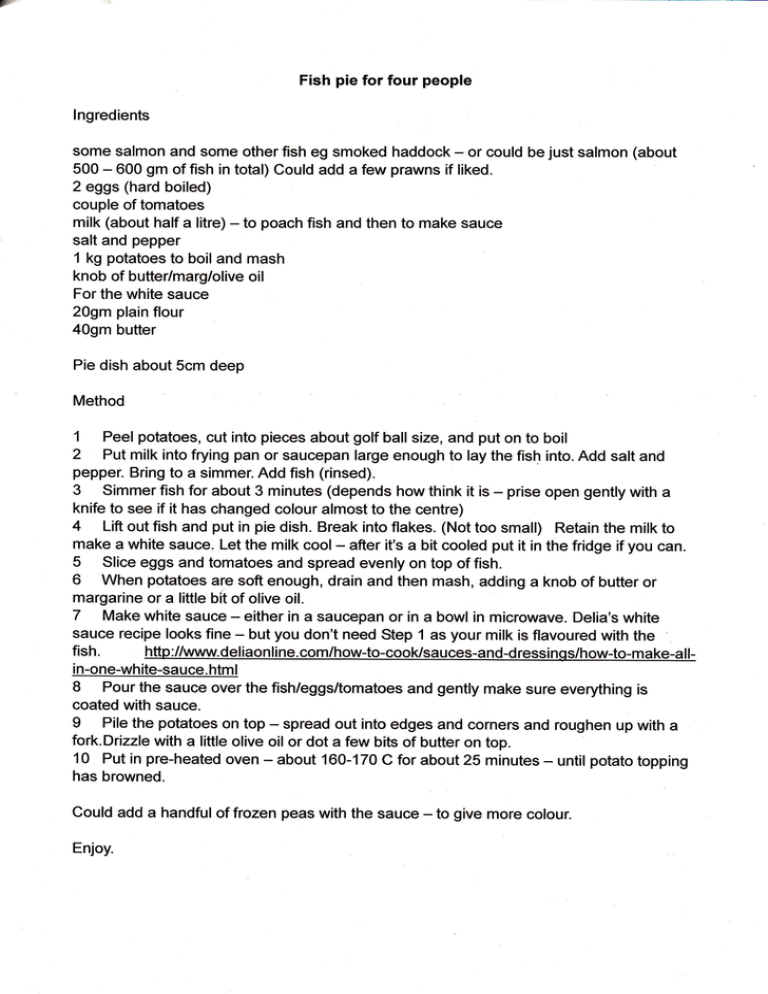 Fish pie for four people

Ingredients

some salmon and some other fish eg smoked haddock – or could be just salmon (about 500 – 600 gm of fish in total) Could add a few prawns if liked.
2 eggs (hard boiled)
couple of tomatoes
milk (about half a litre) – to poach fish and then to make sauce
salt and pepper
1 kg potatoes to boil and mash
knob of butter/marg/olive oil
For the white sauce
20gm plain flour
40gm butter

Pie dish about 5cm deep

Method

1 Peel potatoes, cut into pieces about golf ball size, and put on to boil
2 Put milk into frying pan or saucepan large enough to lay the fish into. Add salt and pepper. Bring to a simmer. Add fish (rinsed).
3 Simmer fish for about 3 minutes (depends how think it is – prise open gently with a knife to see if it has changed colour almost to the centre)
4 Lift out fish and put in pie dish. Break into flakes. (Not too small) Retain the milk to make a white sauce. Let the milk cool – after it's a bit cooled put it in the fridge if you can.
5 Slice eggs and tomatoes and spread evenly on top of fish.
6 When potatoes are soft enough, drain and then mash, adding a knob of butter or margarine or a little bit of olive oil.
7 Make white sauce – either in a saucepan or in a bowl in microwave. Delia's white sauce recipe looks fine – but you don't need Step 1 as your milk is flavoured with the fish. http://www.deliaonline.com/how-to-cook/sauces-and-dressings/how-to-make-all-in-one-white-sauce.html
8 Pour the sauce over the fish/eggs/tomatoes and gently make sure everything is coated with sauce.
9 Pile the potatoes on top – spread out into edges and corners and roughen up with a fork.Drizzle with a little olive oil or dot a few bits of butter on top.
10 Put in pre-heated oven – about 160-170 C for about 25 minutes – until potato topping has browned.

Could add a handful of frozen peas with the sauce – to give more colour.

Enjoy.